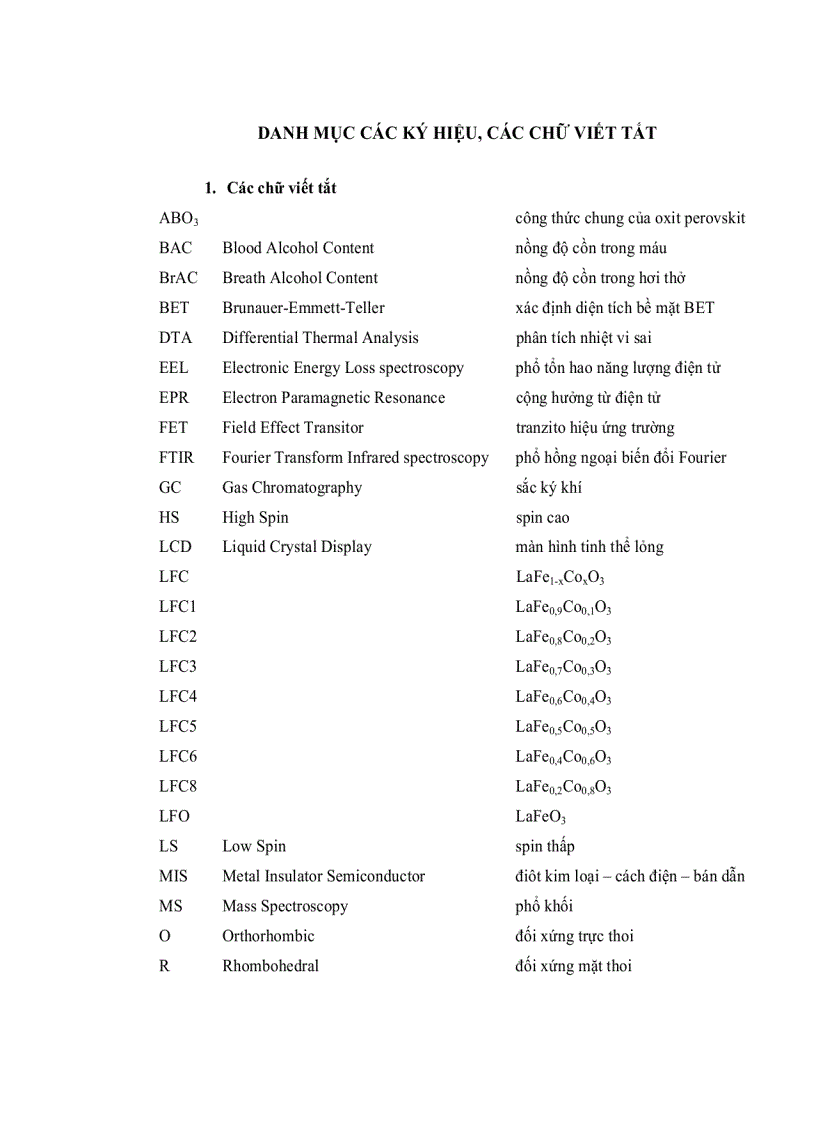 DANH MỤC CÁC KÝ HIỆU, CÁC CHỮ VIẾT TẮT

1. Các chữ viết tắt

| | | |
|---|---|---|
| $ABO_3$ | | công thức chung của oxit perovskit |
| BAC | Blood Alcohol Content | nồng độ cồn trong máu |
| BrAC | Breath Alcohol Content | nồng độ cồn trong hơi thở |
| BET | Brunauer-Emmett-Teller | xác định diện tích bề mặt BET |
| DTA | Differential Thermal Analysis | phân tích nhiệt vi sai |
| EEL | Electronic Energy Loss spectroscopy | phổ tổn hao năng lượng điện tử |
| EPR | Electron Paramagnetic Resonance | cộng hưởng từ điện tử |
| FET | Field Effect Transitor | tranzito hiệu ứng trường |
| FTIR | Fourier Transform Infrared spectroscopy | phổ hồng ngoại biến đổi Fourier |
| GC | Gas Chromatography | sắc ký khí |
| HS | High Spin | spin cao |
| LCD | Liquid Crystal Display | màn hình tinh thể lỏng |
| LFC | | $LaFe_{1-x}Co_xO_3$ |
| LFC1 | | $LaFe_{0,9}Co_{0,1}O_3$ |
| LFC2 | | $LaFe_{0,8}Co_{0,2}O_3$ |
| LFC3 | | $LaFe_{0,7}Co_{0,3}O_3$ |
| LFC4 | | $LaFe_{0,6}Co_{0,4}O_3$ |
| LFC5 | | $LaFe_{0,5}Co_{0,5}O_3$ |
| LFC6 | | $LaFe_{0,4}Co_{0,6}O_3$ |
| LFC8 | | $LaFe_{0,2}Co_{0,8}O_3$ |
| LFO | | $LaFeO_3$ |
| LS | Low Spin | spin thấp |
| MIS | Metal Insulator Semiconductor | điôt kim loại – cách điện – bán dẫn |
| MS | Mass Spectroscopy | phổ khối |
| O | Orthorhombic | đối xứng trực thoi |
| R | Rhombohedral | đối xứng mặt thoi |